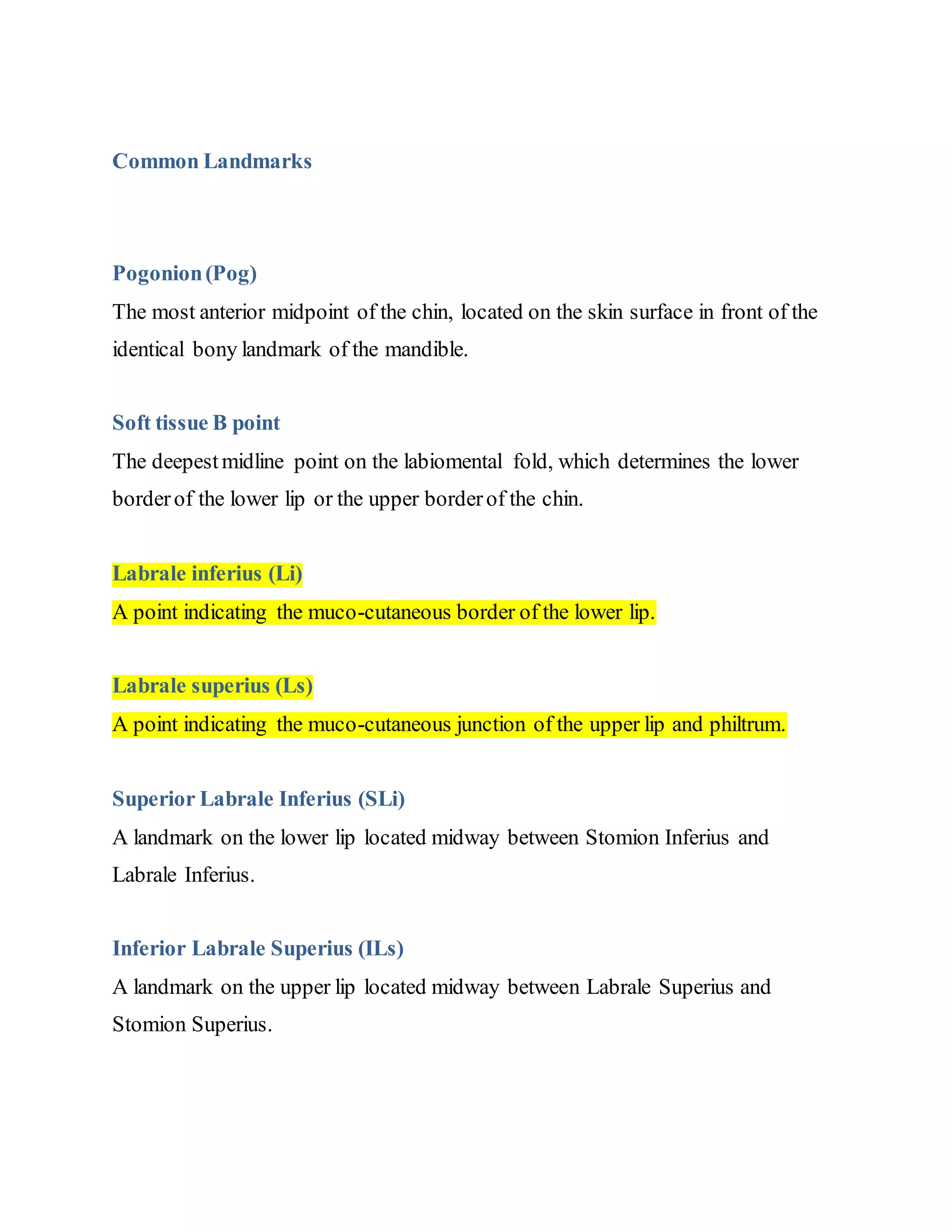 Common Landmarks

Pogonion (Pog)
The most anterior midpoint of the chin, located on the skin surface in front of the identical bony landmark of the mandible.

Soft tissue B point
The deepest midline point on the labiomental fold, which determines the lower border of the lower lip or the upper border of the chin.

Labrale inferius (Li)
A point indicating the muco-cutaneous border of the lower lip.

Labrale superius (Ls)
A point indicating the muco-cutaneous junction of the upper lip and philtrum.

Superior Labrale Inferius (SLi)
A landmark on the lower lip located midway between Stomion Inferius and Labrale Inferius.

Inferior Labrale Superius (ILs)
A landmark on the upper lip located midway between Labrale Superius and Stomion Superius.